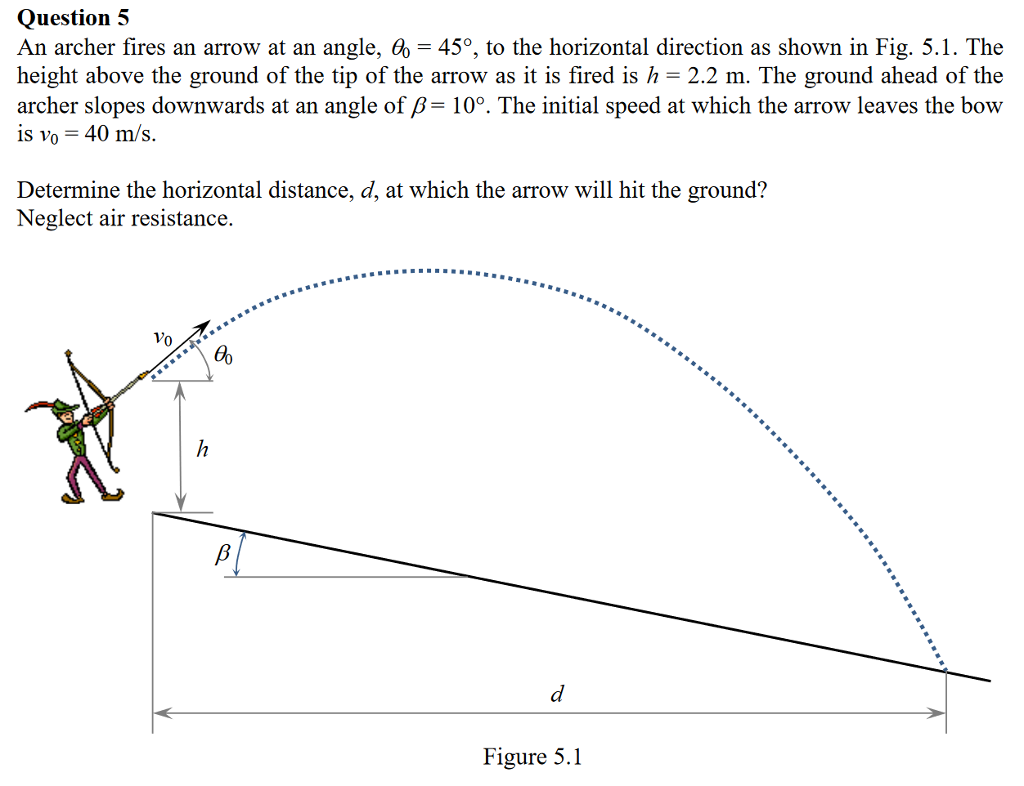 Question 5

An archer fires an arrow at an angle, $\theta_0 = 45°$, to the horizontal direction as shown in Fig. 5.1. The height above the ground of the tip of the arrow as it is fired is $h = 2.2$ m. The ground ahead of the archer slopes downwards at an angle of $\beta = 10°$. The initial speed at which the arrow leaves the bow is $v_0 = 40$ m/s.

Determine the horizontal distance, $d$, at which the arrow will hit the ground? Neglect air resistance.

$v_0$
$\theta_0$
$h$
$\beta$
$d$

Figure 5.1